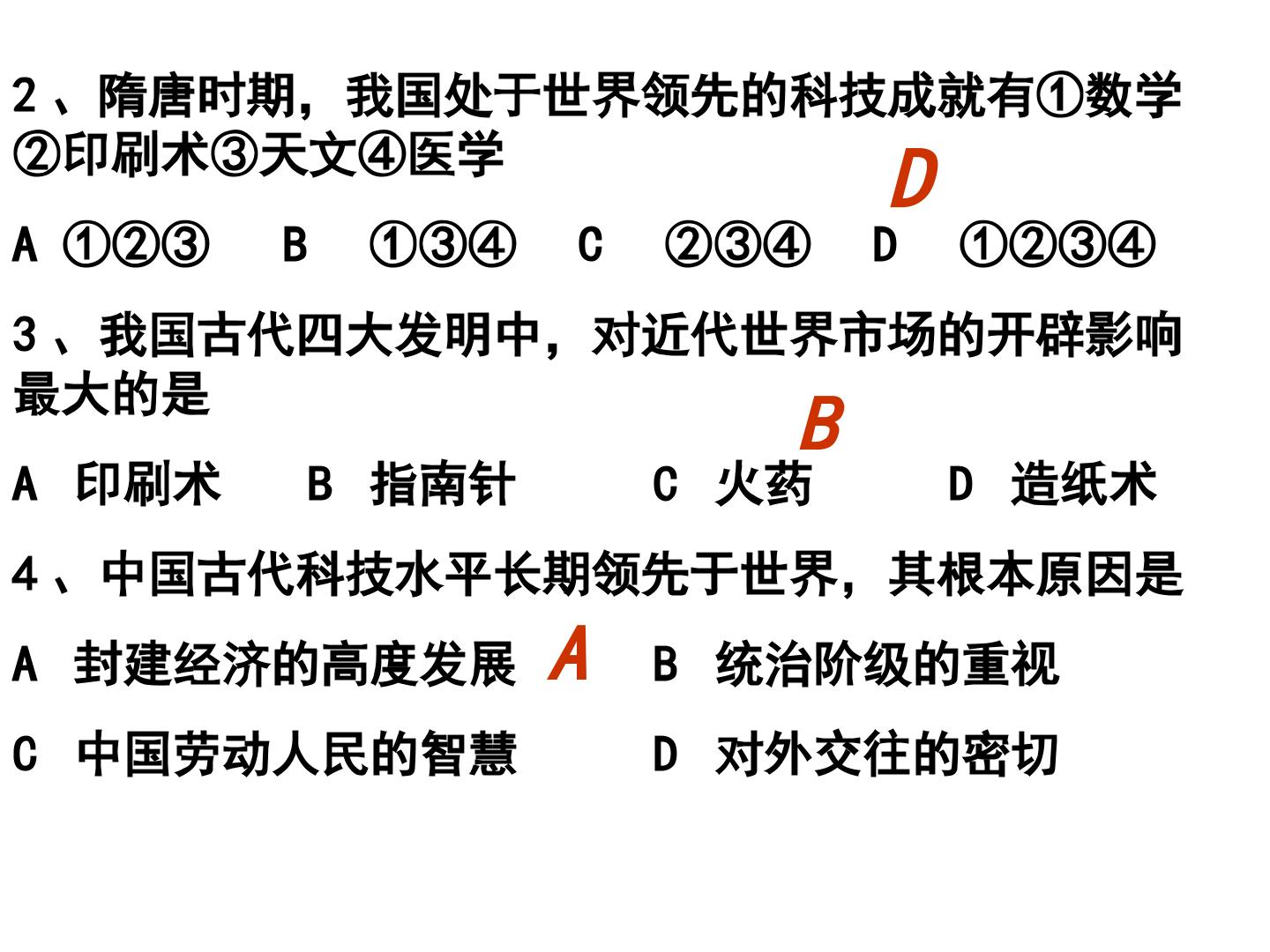 2、隋唐时期，我国处于世界领先的科技成就有①数学②印刷术③天文④医学

D

A ①②③ B ①③④ C ②③④ D ①②③④

3、我国古代四大发明中，对近代世界市场的开辟影响最大的是

B

A 印刷术 B 指南针 C 火药 D 造纸术

4、中国古代科技水平长期领先于世界，其根本原因是

A 封建经济的高度发展 A B 统治阶级的重视

C 中国劳动人民的智慧 D 对外交往的密切